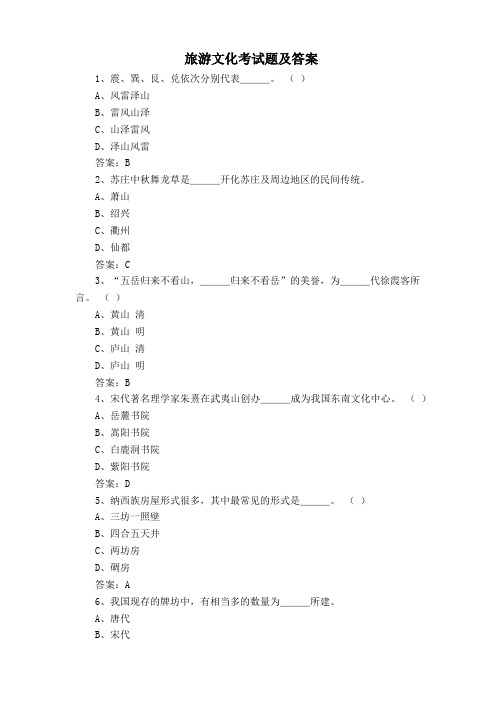 旅游文化考试题及答案

1、震、巽、艮、兑依次分别代表______。（ ）

A、风雷泽山

B、雷风山泽

C、山泽雷风

D、泽山风雷

答案：B

2、苏庄中秋舞龙草是______开化苏庄及周边地区的民间传统。

A、萧山

B、绍兴

C、衢州

D、仙都

答案：C

3、“五岳归来不看山，______归来不看岳”的美誉，为______代徐霞客所言。（ ）

A、黄山 清

B、黄山 明

C、庐山 清

D、庐山 明

答案：B

4、宋代著名理学家朱熹在武夷山创办______成为我国东南文化中心。（ ）

A、岳麓书院

B、嵩阳书院

C、白鹿洞书院

D、紫阳书院

答案：D

5、纳西族房屋形式很多，其中最常见的形式是______。（ ）

A、三坊一照壁

B、四合五天井

C、两坊房

D、碉房

答案：A

6、我国现存的牌坊中，有相当多的数量为______所建。

A、唐代

B、宋代